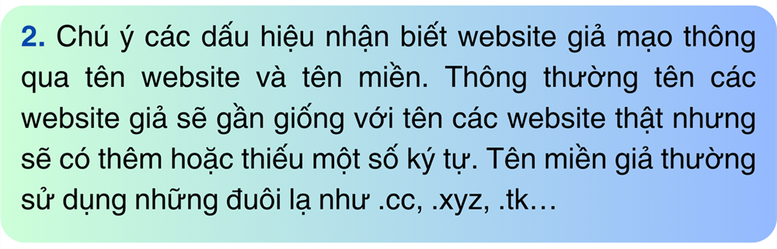 2. Chú ý các dấu hiệu nhận biết website giả mạo thông qua tên website và tên miền. Thông thường tên các website giả sẽ gần giống với tên các website thật nhưng sẽ có thêm hoặc thiếu một số ký tự. Tên miền giả thường sử dụng những đuôi lạ như .cc, .xyz, .tk…